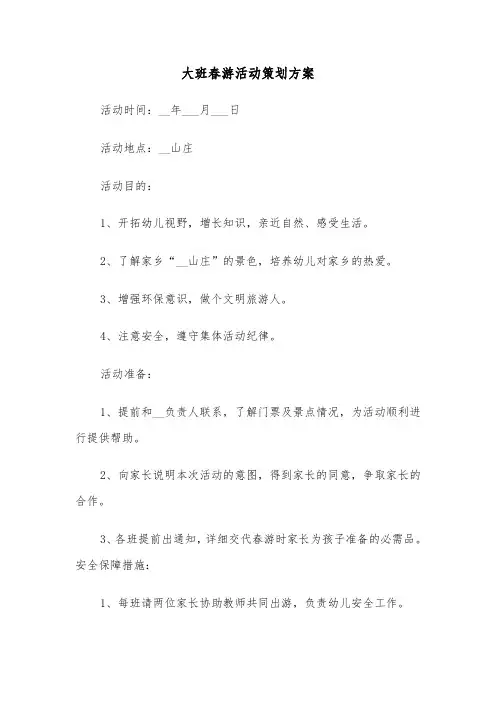 大班春游活动策划方案

活动时间：__年___月___日

活动地点：__山庄

活动目的：

1、开拓幼儿视野，增长知识，亲近自然、感受生活。

2、了解家乡“__山庄”的景色，培养幼儿对家乡的热爱。

3、增强环保意识，做个文明旅游人。

4、注意安全，遵守集体活动纪律。

活动准备：

1、提前和__负责人联系，了解门票及景点情况，为活动顺利进行提供帮助。

2、向家长说明本次活动的意图，得到家长的同意，争取家长的合作。

3、各班提前出通知，详细交代春游时家长为孩子准备的必需品。
安全保障措施：

1、每班请两位家长协助教师共同出游，负责幼儿安全工作。